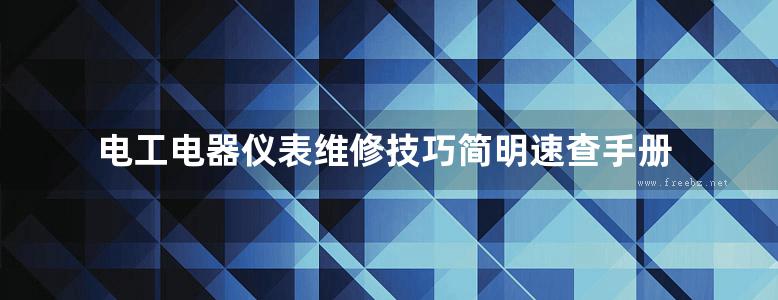 电工电器仪表维修技巧简明速查手册

www.freebz.net